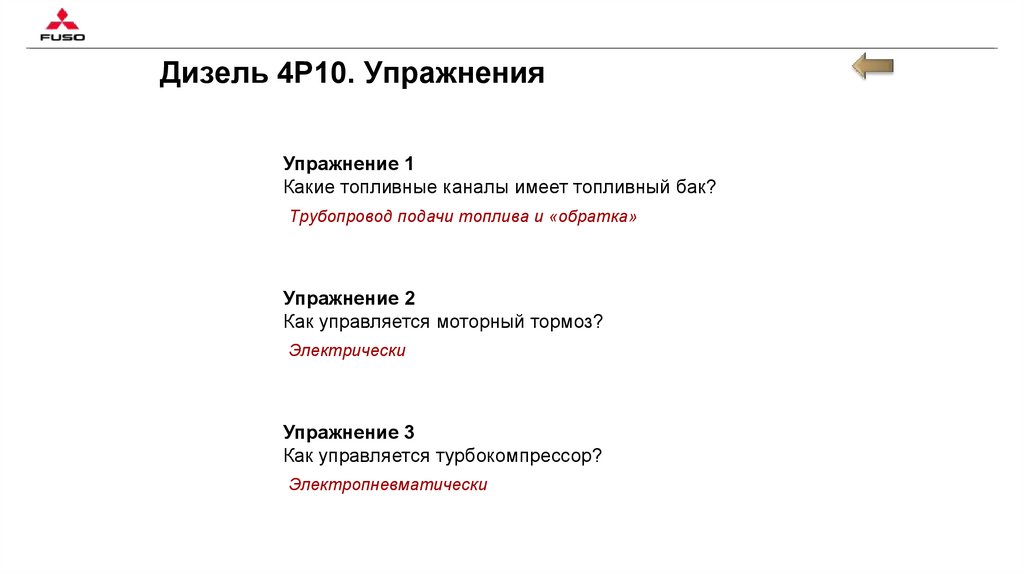 FUSO

Дизель 4P10. Упражнения

Упражнение 1
Какие топливные каналы имеет топливный бак?

Трубопровод подачи топлива и «обратка»

Упражнение 2
Как управляется моторный тормоз?

Электрически

Упражнение 3
Как управляется турбокомпрессор?

Электропневматически